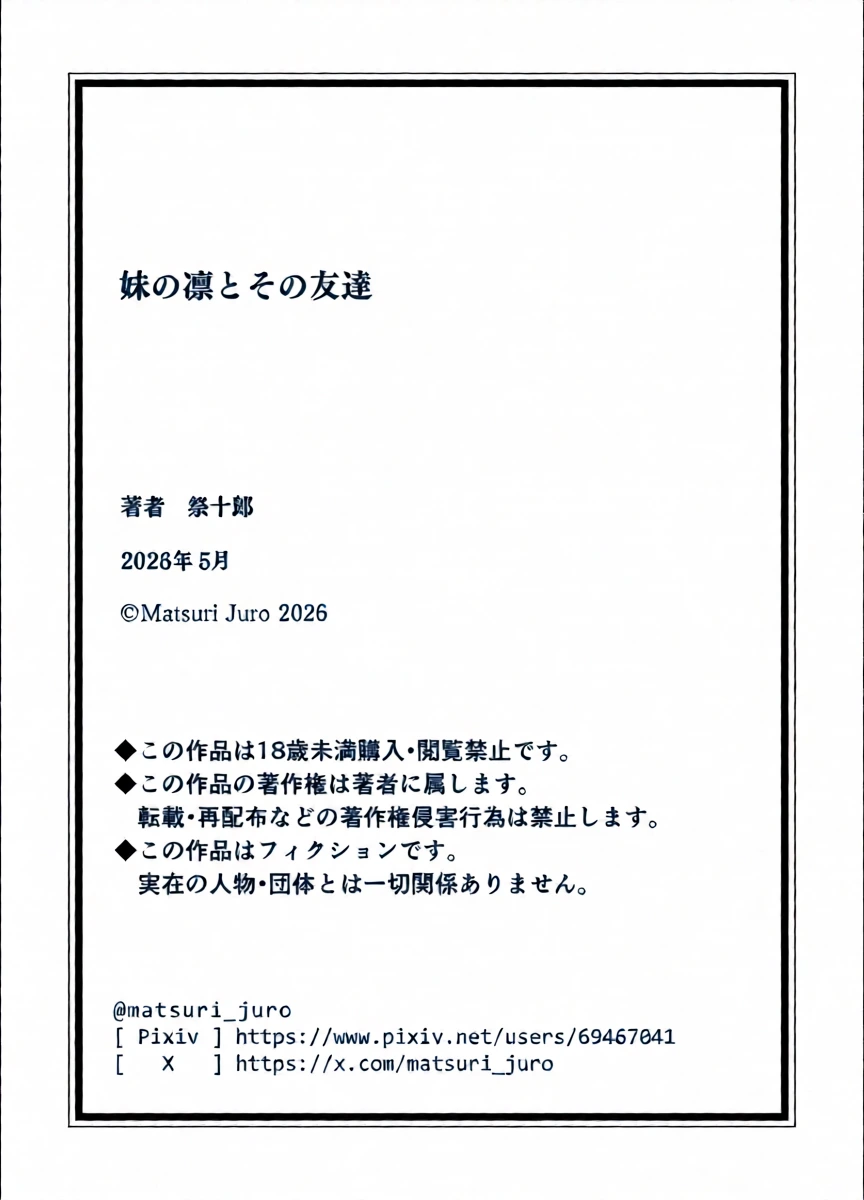 妹の凛とその友達

著者　祭十郎

2026年 5月

©Matsuri Juro 2026

◆この作品は18歳未満購入・閲覧禁止です。
◆この作品の著作権は著者に属します。
転載・再配布などの著作権侵害行為は禁止します。
◆この作品はフィクションです。
実在の人物・団体とは一切関係ありません。

@matsuri_juro
[ Pixiv ] https://www.pixiv.net/users/69467041
[ X ] https://x.com/matsuri_juro